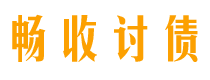 畅收讨债